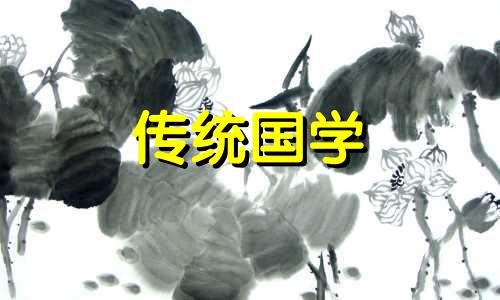 传统国学